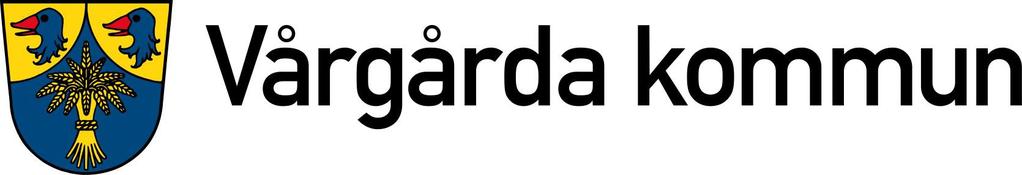 Vårgårda kommun